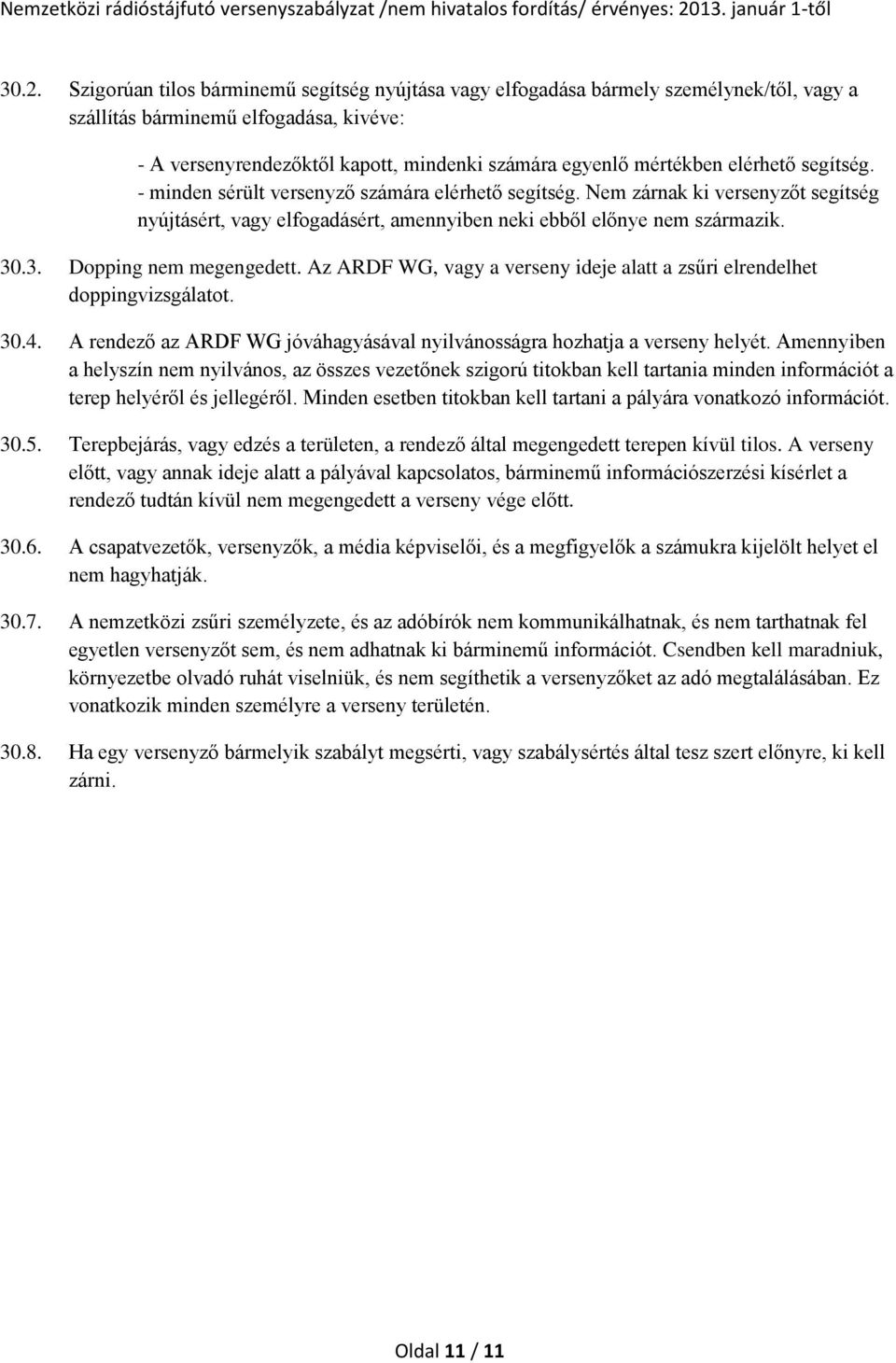 Nemzetközi rádióstájfutó versenyszabályzat /nem hivatalos fordítás/ érvényes: 2013. január 1-től

30.2. Szigorúan tilos bárminemű segítség nyújtása vagy elfogadása bármely személynek/től, vagy a szállítás bárminemű elfogadása, kivéve:

- A versenyrendezőktől kapott, mindenki számára egyenlő mértékben elérhető segítség.
- minden sérült versenyző számára elérhető segítség. Nem zárnak ki versenyzőt segítség nyújtásért, vagy elfogadásért, amennyiben neki ebből előnye nem származik.

30.3. Dopping nem megengedett. Az ARDF WG, vagy a verseny ideje alatt a zsűri elrendelhet doppingvizsgálatot.

30.4. A rendező az ARDF WG jóváhagyásával nyilvánosságra hozhatja a verseny helyét. Amennyiben a helyszín nem nyilvános, az összes vezetőnek szigorú titokban kell tartania minden információt a terep helyéről és jellegéről. Minden esetben titokban kell tartani a pályára vonatkozó információt.

30.5. Terepbejárás, vagy edzés a területen, a rendező által megengedett terepen kívül tilos. A verseny előtt, vagy annak ideje alatt a pályával kapcsolatos, bárminemű információszerzési kísérlet a rendező tudtán kívül nem megengedett a verseny vége előtt.

30.6. A csapatvezetők, versenyzők, a média képviselői, és a megfigyelők a számukra kijelölt helyet el nem hagyhatják.

30.7. A nemzetközi zsűri személyzete, és az adóbírók nem kommunikálhatnak, és nem tarthatnak fel egyetlen versenyzőt sem, és nem adhatnak ki bárminemű információt. Csendben kell maradniuk, környezetbe olvadó ruhát viselniük, és nem segíthetik a versenyzőket az adó megtalálásában. Ez vonatkozik minden személyre a verseny területén.

30.8. Ha egy versenyző bármelyik szabályt megsérti, vagy szabálysértés által tesz szert előnyre, ki kell zárni.

Oldal 11 / 11